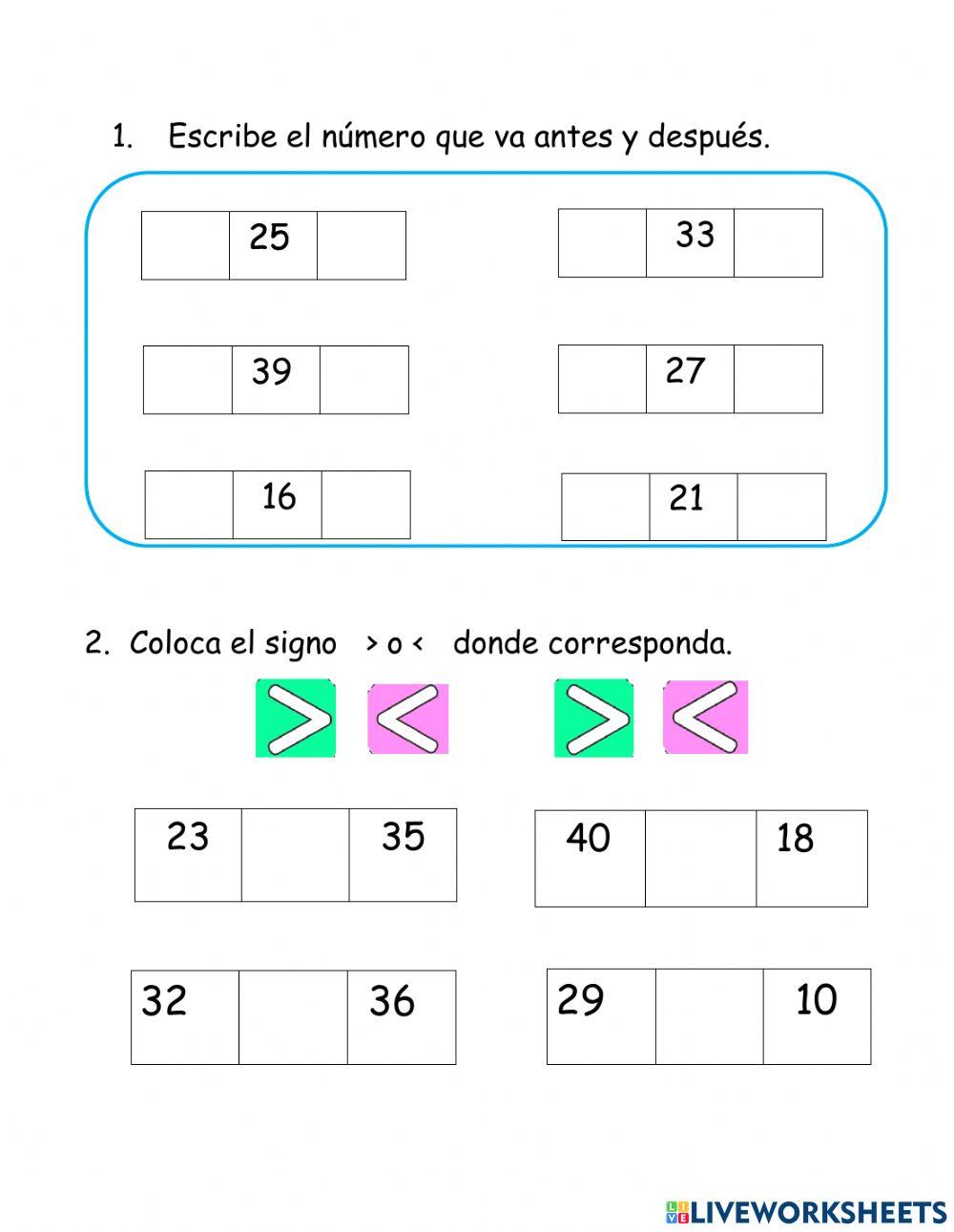 1. Escribe el número que va antes y después.

| | 25 | |
|---|---|---|

| | 33 | |
|---|---|---|

| | 39 | |
|---|---|---|

| | 27 | |
|---|---|---|

| | 16 | |
|---|---|---|

| | 21 | |
|---|---|---|

2. Coloca el signo > o < donde corresponda.

> < > <

| 23 | | 35 |
|---|---|---|

| 40 | | 18 |
|---|---|---|

| 32 | | 36 |
|---|---|---|

| 29 | | 10 |
|---|---|---|

LIVEWORKSHEETS